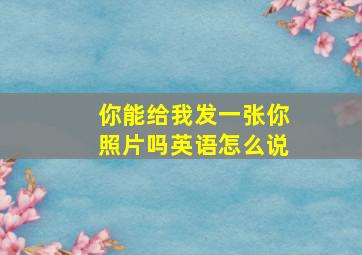 你能给我发一张你照片吗英语怎么说